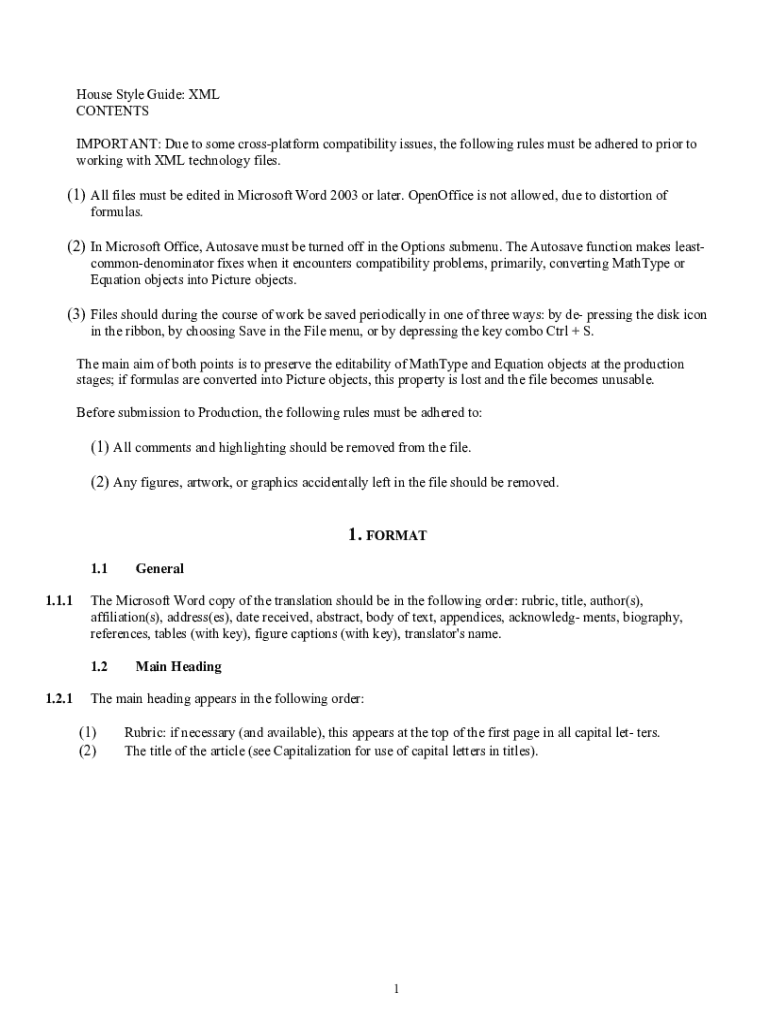 House Style Guide: XML
CONTENTS

IMPORTANT: Due to some cross-platform compatibility issues, the following rules must be adhered to prior to working with XML technology files.

(1) All files must be edited in Microsoft Word 2003 or later. OpenOffice is not allowed, due to distortion of formulas.

(2) In Microsoft Office, Autosave must be turned off in the Options submenu. The Autosave function makes least-common-denominator fixes when it encounters compatibility problems, primarily, converting MathType or Equation objects into Picture objects.

(3) Files should during the course of work be saved periodically in one of three ways: by de- pressing the disk icon in the ribbon, by choosing Save in the File menu, or by depressing the key combo Ctrl + S.

The main aim of both points is to preserve the editability of MathType and Equation objects at the production stages; if formulas are converted into Picture objects, this property is lost and the file becomes unusable.

Before submission to Production, the following rules must be adhered to:

(1) All comments and highlighting should be removed from the file.

(2) Any figures, artwork, or graphics accidentally left in the file should be removed.

1. FORMAT

1.1 General

1.1.1 The Microsoft Word copy of the translation should be in the following order: rubric, title, author(s), affiliation(s), address(es), date received, abstract, body of text, appendices, acknowledg- ments, biography, references, tables (with key), figure captions (with key), translator's name.

1.2 Main Heading

1.2.1 The main heading appears in the following order:

(1) Rubric: if necessary (and available), this appears at the top of the first page in all capital let- ters.
(2) The title of the article (see Capitalization for use of capital letters in titles).

1